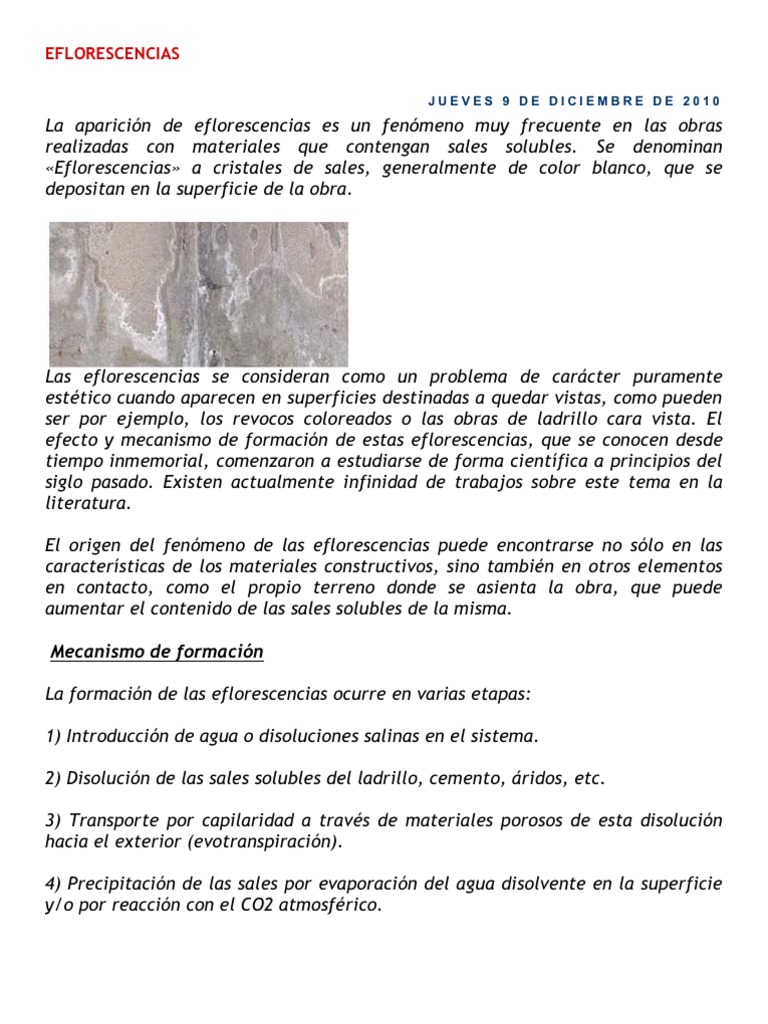 EFLORESCENCIAS

JUEVES 9 DE DICIEMBRE DE 2010

La aparición de eflorescencias es un fenómeno muy frecuente en las obras realizadas con materiales que contengan sales solubles. Se denominan «Eflorescencias» a cristales de sales, generalmente de color blanco, que se depositan en la superficie de la obra.

Las eflorescencias se consideran como un problema de carácter puramente estético cuando aparecen en superficies destinadas a quedar vistas, como pueden ser por ejemplo, los revocos coloreados o las obras de ladrillo cara vista. El efecto y mecanismo de formación de estas eflorescencias, que se conocen desde tiempo inmemorial, comenzaron a estudiarse de forma científica a principios del siglo pasado. Existen actualmente infinidad de trabajos sobre este tema en la literatura.

El origen del fenómeno de las eflorescencias puede encontrarse no sólo en las características de los materiales constructivos, sino también en otros elementos en contacto, como el propio terreno donde se asienta la obra, que puede aumentar el contenido de las sales solubles de la misma.

Mecanismo de formación

La formación de las eflorescencias ocurre en varias etapas:

1) Introducción de agua o disoluciones salinas en el sistema.

2) Disolución de las sales solubles del ladrillo, cemento, áridos, etc.

3) Transporte por capilaridad a través de materiales porosos de esta disolución hacia el exterior (evotranspiración).

4) Precipitación de las sales por evaporación del agua disolvente en la superficie y/o por reacción con el CO2 atmosférico.